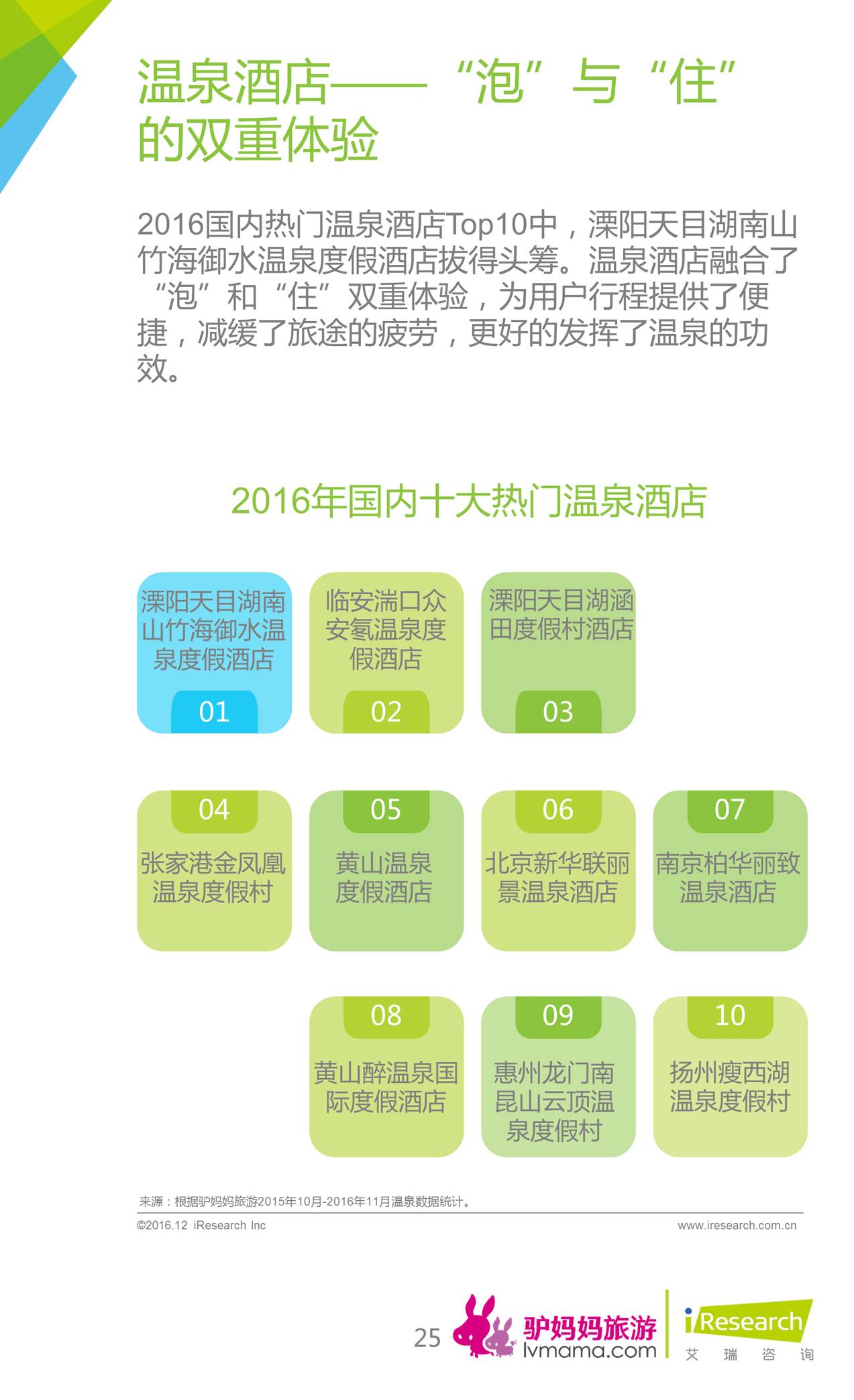 温泉酒店——“泡”与“住”的双重体验

2016国内热门温泉酒店Top10中，溧阳天目湖南山竹海御水温泉度假酒店拔得头筹。温泉酒店融合了“泡”和“住”双重体验，为用户行程提供了便捷，减缓了旅途的疲劳，更好的发挥了温泉的功效。

2016年国内十大热门温泉酒店

溧阳天目湖南山竹海御水温泉度假酒店
01

临安湍口众安氡温泉度假酒店
02

溧阳天目湖涵田度假村酒店
03

04
张家港金凤凰温泉度假村

05
黄山温泉度假酒店

06
北京新华联丽景温泉酒店

07
南京柏华丽致温泉酒店

08
黄山醉温泉国际度假酒店

09
惠州龙门南昆山云顶温泉度假村

10
扬州瘦西湖温泉度假村

来源：根据驴妈妈旅游2015年10月-2016年11月温泉数据统计。

©2016.12 iResearch Inc
www.iresearch.com.cn

25
驴妈妈旅游
lvmama.com
iResearch
艾 瑞 咨 询